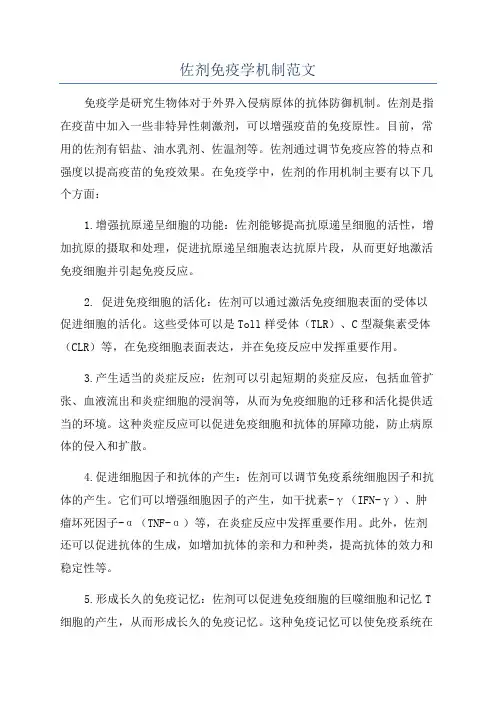 佐剂免疫学机制范文

免疫学是研究生物体对于外界入侵病原体的抗体防御机制。佐剂是指在疫苗中加入一些非特异性刺激剂，可以增强疫苗的免疫原性。目前，常用的佐剂有铝盐、油水乳剂、佐温剂等。佐剂通过调节免疫应答的特点和强度以提高疫苗的免疫效果。在免疫学中，佐剂的作用机制主要有以下几个方面：

1.增强抗原递呈细胞的功能：佐剂能够提高抗原递呈细胞的活性，增加抗原的摄取和处理，促进抗原递呈细胞表达抗原片段，从而更好地激活免疫细胞并引起免疫反应。

2. 促进免疫细胞的活化：佐剂可以通过激活免疫细胞表面的受体以促进细胞的活化。这些受体可以是Toll样受体（TLR）、C型凝集素受体（CLR）等，在免疫细胞表面表达，并在免疫反应中发挥重要作用。

3.产生适当的炎症反应：佐剂可以引起短期的炎症反应，包括血管扩张、血液流出和炎症细胞的浸润等，从而为免疫细胞的迁移和活化提供适当的环境。这种炎症反应可以促进免疫细胞和抗体的屏障功能，防止病原体的侵入和扩散。

4.促进细胞因子和抗体的产生：佐剂可以调节免疫系统细胞因子和抗体的产生。它们可以增强细胞因子的产生，如干扰素-γ（IFN-γ）、肿瘤坏死因子-α（TNF-α）等，在炎症反应中发挥重要作用。此外，佐剂还可以促进抗体的生成，如增加抗体的亲和力和种类，提高抗体的效力和稳定性等。

5.形成长久的免疫记忆：佐剂可以促进免疫细胞的巨噬细胞和记忆T细胞的产生，从而形成长久的免疫记忆。这种免疫记忆可以使免疫系统在